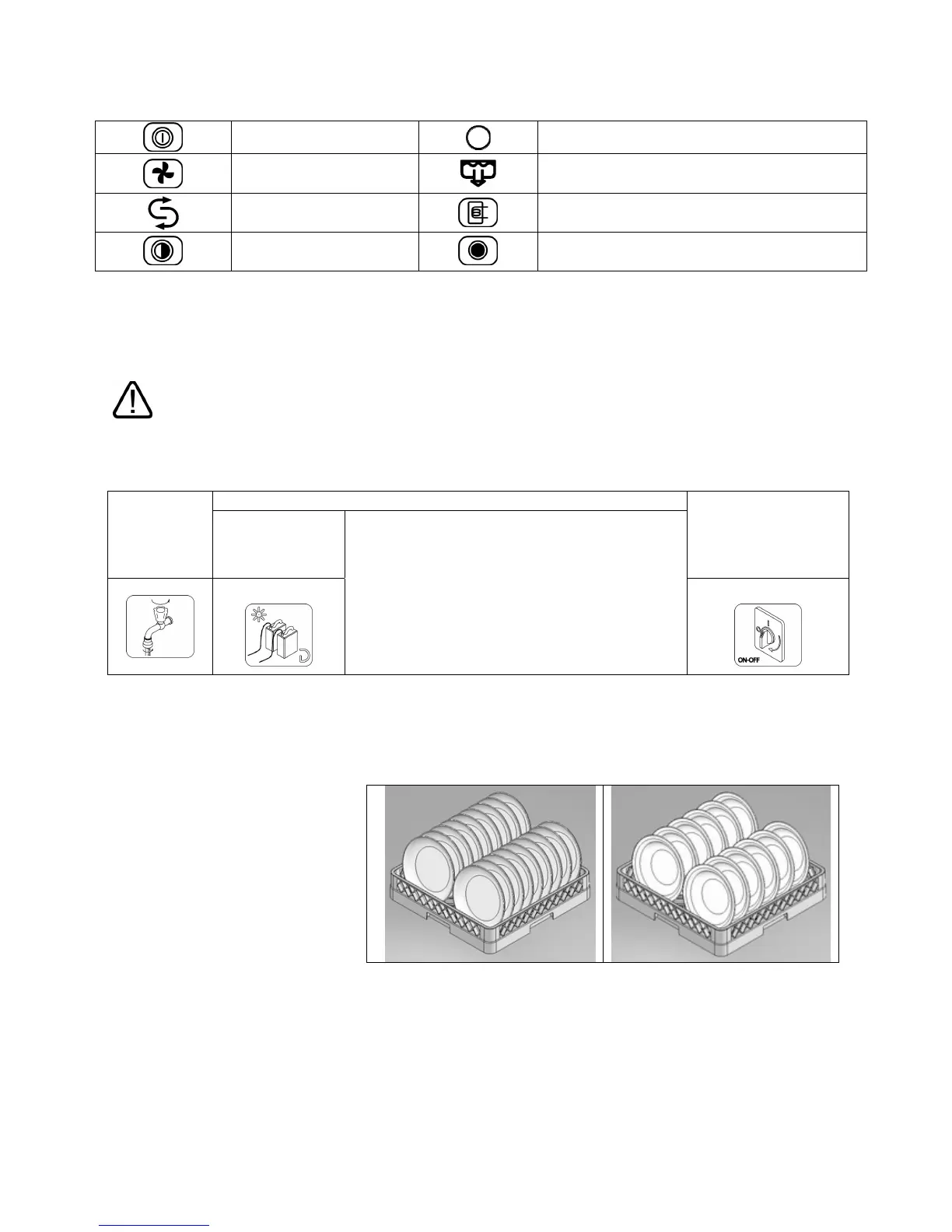 ON-OFF